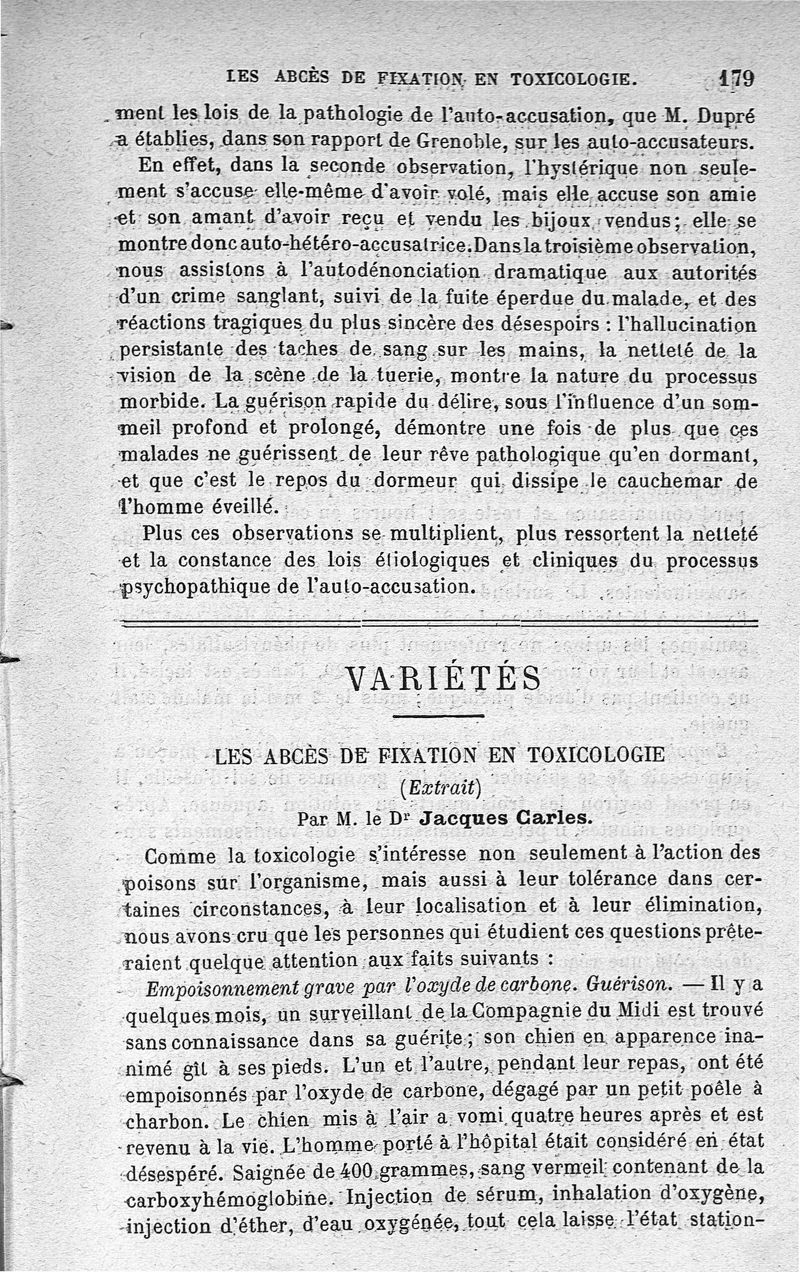 LES ABCÈS DE FIXATION EN TOXICOLOGIE. 179

ment les lois de la pathologie de l'auto-accusation, que M. Dupré a établies, dans son rapport de Grenoble, sur les auto-accusateurs.

En effet, dans la seconde observation, l'hystérique non seulement s'accuse elle-même d'avoir volé, mais elle accuse son amie et son amant d'avoir reçu et vendu les bijoux vendus; elle se montre donc auto-hétéro-accusatrice. Dans la troisième observation, nous assistons à l'autodénonciation dramatique aux autorités d'un crime sanglant, suivi de la fuite éperdue du malade, et des réactions tragiques du plus sincère des désespoirs : l'hallucination persistante des taches de sang sur les mains, la netteté de la vision de la scène de la tuerie, montre la nature du processus morbide. La guérison rapide du délire, sous l'influence d'un sommeil profond et prolongé, démontre une fois de plus que ces malades ne guérissent de leur rêve pathologique qu'en dormant, et que c'est le repos du dormeur qui dissipe le cauchemar de l'homme éveillé.

Plus ces observations se multiplient, plus ressortent la netteté et la constance des lois étiologiques et cliniques du processus psychopathique de l'auto-accusation.

VARIÉTÉS

LES ABCÈS DE FIXATION EN TOXICOLOGIE

(Extrait)

Par M. le Dr Jacques Carles.

Comme la toxicologie s'intéresse non seulement à l'action des poisons sur l'organisme, mais aussi à leur tolérance dans certaines circonstances, à leur localisation et à leur élimination, nous avons cru que les personnes qui étudient ces questions prêteraient quelque attention aux faits suivants :

Empoisonnement grave par l'oxyde de carbone. Guérison. — Il y a quelques mois, un surveillant de la Compagnie du Midi est trouvé sans connaissance dans sa guérite; son chien en apparence inanimé gît à ses pieds. L'un et l'autre, pendant leur repas, ont été empoisonnés par l'oxyde de carbone, dégagé par un petit poêle à charbon. Le chien mis à l'air a vomi quatre heures après et est revenu à la vie. L'homme porté à l'hôpital était considéré en état désespéré. Saignée de 400 grammes, sang vermeil contenant de la carboxyhémoglobine. Injection de sérum, inhalation d'oxygène, injection d'éther, d'eau oxygénée, tout cela laisse l'état station-